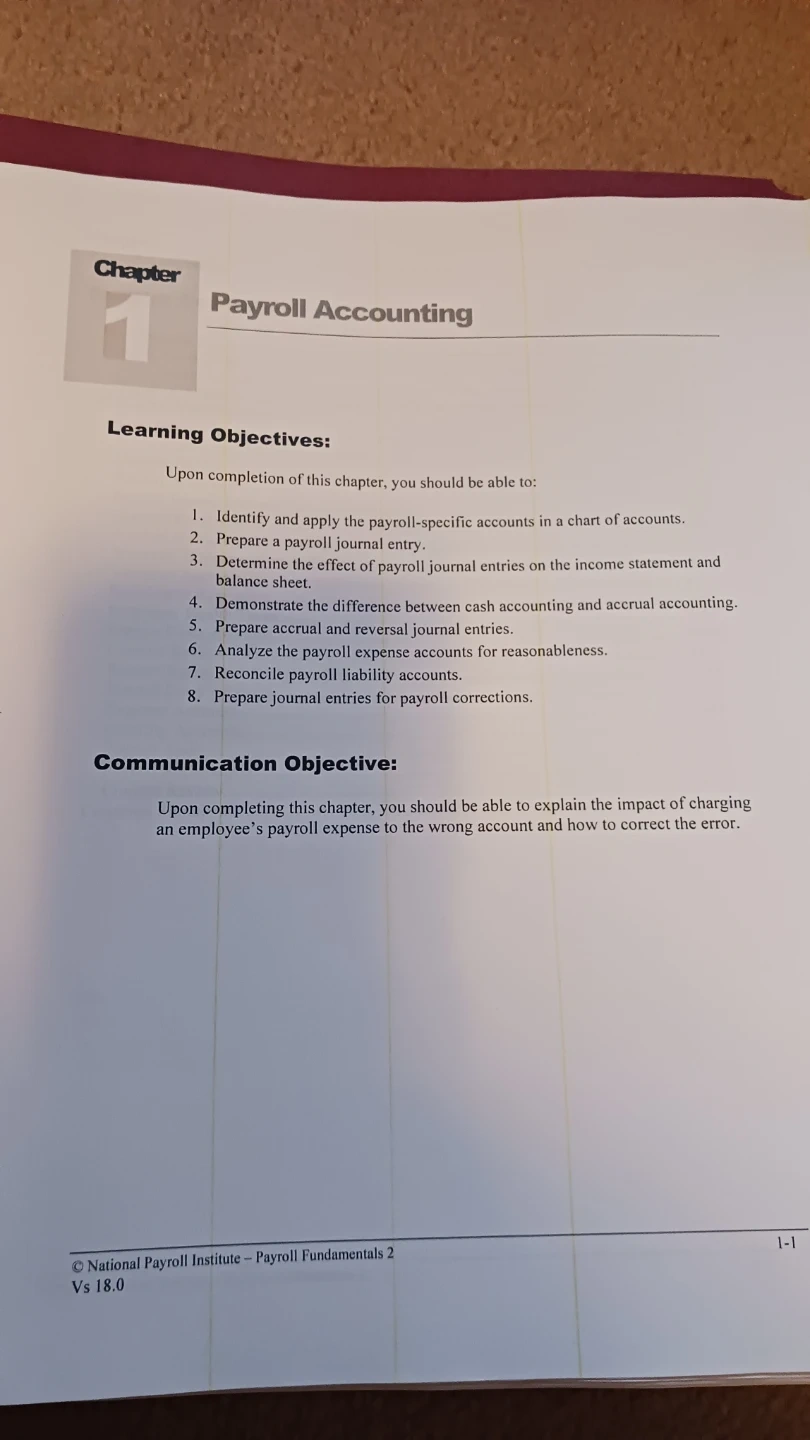 Chapter
1
Payroll Accounting

Learning Objectives:

Upon completion of this chapter, you should be able to:

1. Identify and apply the payroll-specific accounts in a chart of accounts.
2. Prepare a payroll journal entry.
3. Determine the effect of payroll journal entries on the income statement and balance sheet.
4. Demonstrate the difference between cash accounting and accrual accounting.
5. Prepare accrual and reversal journal entries.
6. Analyze the payroll expense accounts for reasonableness.
7. Reconcile payroll liability accounts.
8. Prepare journal entries for payroll corrections.

Communication Objective:

Upon completing this chapter, you should be able to explain the impact of charging an employee's payroll expense to the wrong account and how to correct the error.

© National Payroll Institute – Payroll Fundamentals 2
Vs 18.0

1-1